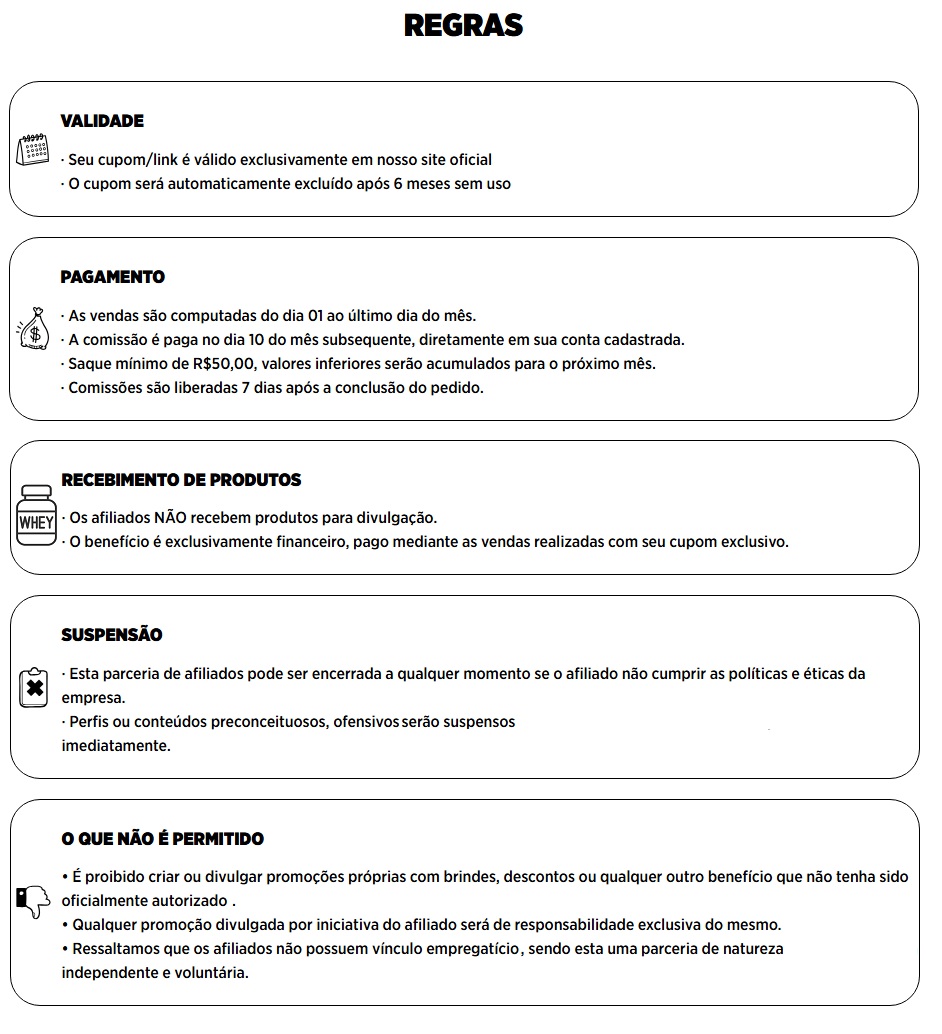 REGRAS

VALIDADE

· Seu cupom/link é válido exclusivamente em nosso site oficial
· O cupom será automaticamente excluído após 6 meses sem uso

PAGAMENTO

· As vendas são computadas do dia 01 ao último dia do mês.
· A comissão é paga no dia 10 do mês subsequente, diretamente em sua conta cadastrada.
· Saque mínimo de R$50,00, valores inferiores serão acumulados para o próximo mês.
· Comissões são liberadas 7 dias após a conclusão do pedido.

RECEBIMENTO DE PRODUTOS

WHEY

· Os afiliados NÃO recebem produtos para divulgação.
· O benefício é exclusivamente financeiro, pago mediante as vendas realizadas com seu cupom exclusivo.

SUSPENSÃO

· Esta parceria de afiliados pode ser encerrada a qualquer momento se o afiliado não cumprir as políticas e éticas da empresa.
· Perfis ou conteúdos preconceituosos, ofensivos serão suspensos imediatamente.

O QUE NÃO É PERMITIDO

• É proibido criar ou divulgar promoções próprias com brindes, descontos ou qualquer outro benefício que não tenha sido oficialmente autorizado .
• Qualquer promoção divulgada por iniciativa do afiliado será de responsabilidade exclusiva do mesmo.
• Ressaltamos que os afiliados não possuem vínculo empregatício, sendo esta uma parceria de natureza independente e voluntária.